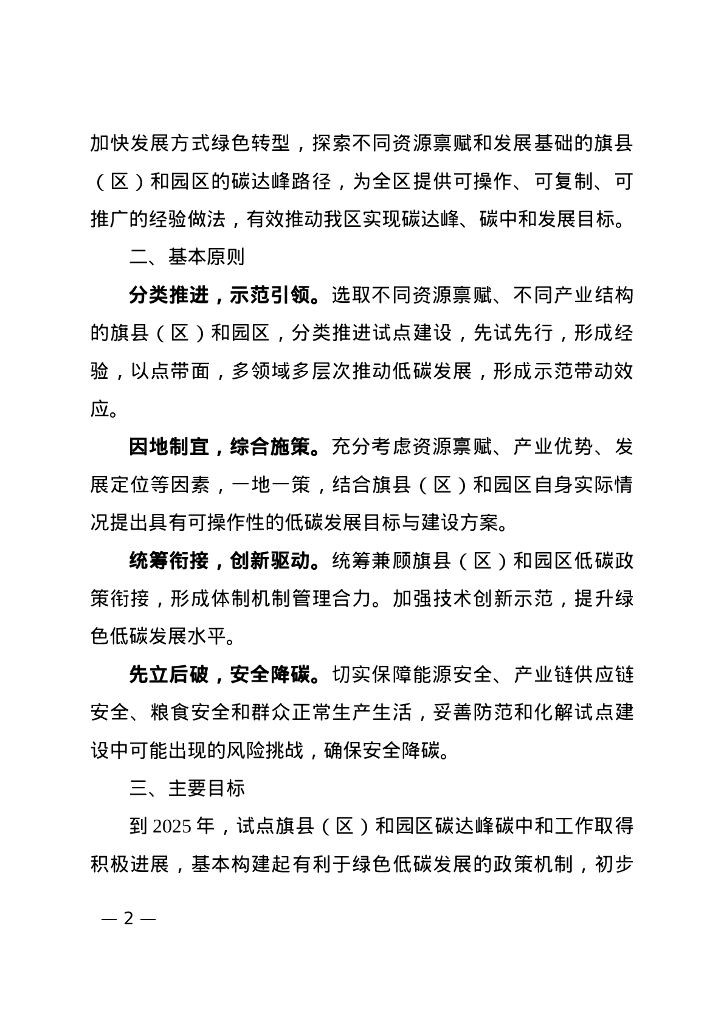 加快发展方式绿色转型，探索不同资源禀赋和发展基础的旗县（区）和园区的碳达峰路径，为全区提供可操作、可复制、可推广的经验做法，有效推动我区实现碳达峰、碳中和发展目标。

二、基本原则

分类推进，示范引领。选取不同资源禀赋、不同产业结构的旗县（区）和园区，分类推进试点建设，先试先行，形成经验，以点带面，多领域多层次推动低碳发展，形成示范带动效应。

因地制宜，综合施策。充分考虑资源禀赋、产业优势、发展定位等因素，一地一策，结合旗县（区）和园区自身实际情况提出具有可操作性的低碳发展目标与建设方案。

统筹衔接，创新驱动。统筹兼顾旗县（区）和园区低碳政策衔接，形成体制机制管理合力。加强技术创新示范，提升绿色低碳发展水平。

先立后破，安全降碳。切实保障能源安全、产业链供应链安全、粮食安全和群众正常生产生活，妥善防范和化解试点建设中可能出现的风险挑战，确保安全降碳。

三、主要目标

到 2025 年，试点旗县（区）和园区碳达峰碳中和工作取得积极进展，基本构建起有利于绿色低碳发展的政策机制，初步

— 2 —